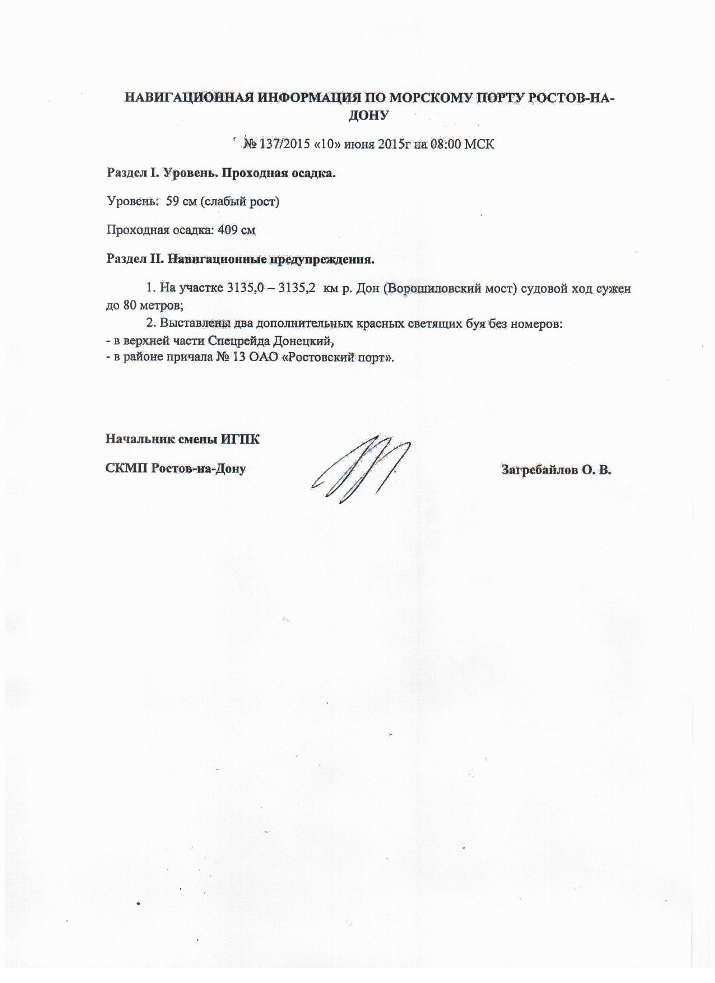 НАВИГАЦИОННАЯ ИНФОРМАЦИЯ ПО МОРСКОМУ ПОРТУ РОСТОВ-НА-ДОНУ

№ 137/2015 «10» июня 2015г на 08:00 МСК

Раздел I. Уровень. Проходная осадка.

Уровень: 59 см (слабый рост)

Проходная осадка: 409 см

Раздел II. Навигационные предупреждения.

1. На участке 3135,0 – 3135,2 км р. Дон (Ворошиловский мост) судовой ход сужен до 80 метров;

2. Выставлены два дополнительных красных светящих буя без номеров:
- в верхней части Спецрейда Донецкий,
- в районе причала № 13 ОАО «Ростовский порт».

Начальник смены ИГПК

СКМП Ростов-на-Дону

Загребайлов О. В.